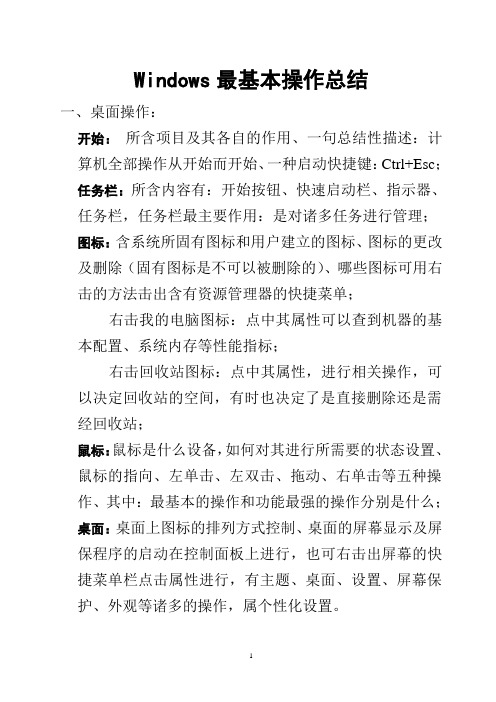 Windows 最基本操作总结

一、桌面操作：

开始： 所含项目及其各自的作用、一句总结性描述：计算机全部操作从开始而开始、一种启动快捷键：Ctrl+Esc；

任务栏：所含内容有：开始按钮、快速启动栏、指示器、任务栏，任务栏最主要作用：是对诸多任务进行管理；

图标：含系统所固有图标和用户建立的图标、图标的更改及删除（固有图标是不可以被删除的）、哪些图标可用右击的方法击出含有资源管理器的快捷菜单；

右击我的电脑图标：点中其属性可以查到机器的基本配置、系统内存等性能指标；

右击回收站图标：点中其属性，进行相关操作，可以决定回收站的空间，有时也决定了是直接删除还是需经回收站；

鼠标：鼠标是什么设备，如何对其进行所需要的状态设置、鼠标的指向、左单击、左双击、拖动、右单击等五种操作、其中：最基本的操作和功能最强的操作分别是什么；

桌面：桌面上图标的排列方式控制、桌面的屏幕显示及屏保程序的启动在控制面板上进行，也可右击出屏幕的快捷菜单栏点击属性进行，有主题、桌面、设置、屏幕保护、外观等诸多的操作，属个性化设置。

1